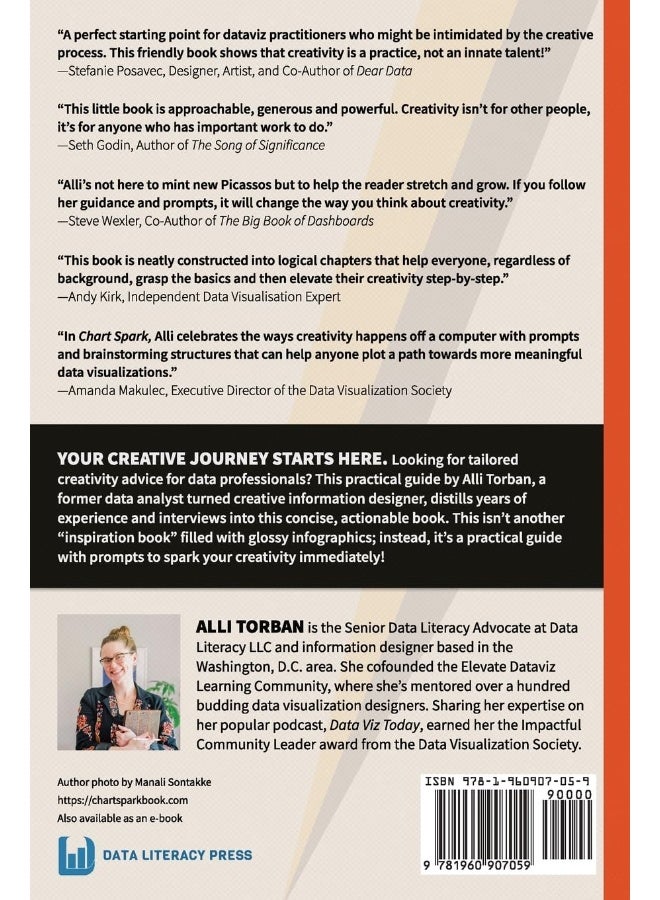 "A perfect starting point for dataviz practitioners who might be intimidated by the creative process. This friendly book shows that creativity is a practice, not an innate talent!"
—Stefanie Posavec, Designer, Artist, and Co-Author of Dear Data

"This little book is approachable, generous and powerful. Creativity isn't for other people, it's for anyone who has important work to do."
—Seth Godin, Author of The Song of Significance

"Alli's not here to mint new Picassos but to help the reader stretch and grow. If you follow her guidance and prompts, it will change the way you think about creativity."
—Steve Wexler, Co-Author of The Big Book of Dashboards

"This book is neatly constructed into logical chapters that help everyone, regardless of background, grasp the basics and then elevate their creativity step-by-step."
—Andy Kirk, Independent Data Visualisation Expert

"In Chart Spark, Alli celebrates the ways creativity happens off a computer with prompts and brainstorming structures that can help anyone plot a path towards more meaningful data visualizations."
—Amanda Makulec, Executive Director of the Data Visualization Society

YOUR CREATIVE JOURNEY STARTS HERE. Looking for tailored creativity advice for data professionals? This practical guide by Alli Torban, a former data analyst turned creative information designer, distills years of experience and interviews into this concise, actionable book. This isn't another "inspiration book" filled with glossy infographics; instead, it's a practical guide with prompts to spark your creativity immediately!

ALLI TORBAN is the Senior Data Literacy Advocate at Data Literacy LLC and information designer based in the Washington, D.C. area. She cofounded the Elevate Dataviz Learning Community, where she's mentored over a hundred budding data visualization designers. Sharing her expertise on her popular podcast, Data Viz Today, earned her the Impactful Community Leader award from the Data Visualization Society.

Author photo by Manali Sontakke
https://chartsparkbook.com
Also available as an e-book

DATA LITERACY PRESS

ISBN 978-1-960907-05-9
90000
9 781960 907059